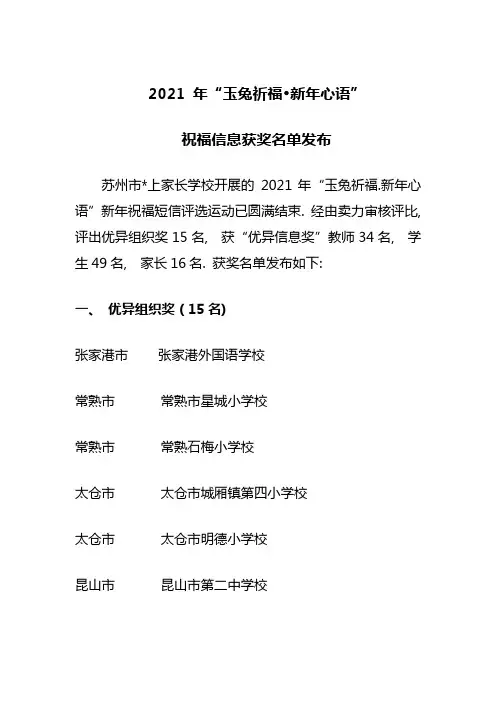 2021 年“玉兔祈福•新年心语”

祝福信息获奖名单发布

苏州市*上家长学校开展的 2021 年“玉兔祈福.新年心语”新年祝福短信评选运动已圆满结束. 经由卖力审核评比, 评出优异组织奖 15 名, 获“优异信息奖”教师 34 名, 学生 49 名, 家长 16 名. 获奖名单发布如下:

一、 优异组织奖 ( 15 名)

张家港市　张家港外国语学校

常熟市　常熟市星城小学校

常熟市　常熟石梅小学校

太仓市　太仓市城厢镇第四小学校

太仓市　太仓市明德小学校

昆山市　昆山市第二中学校